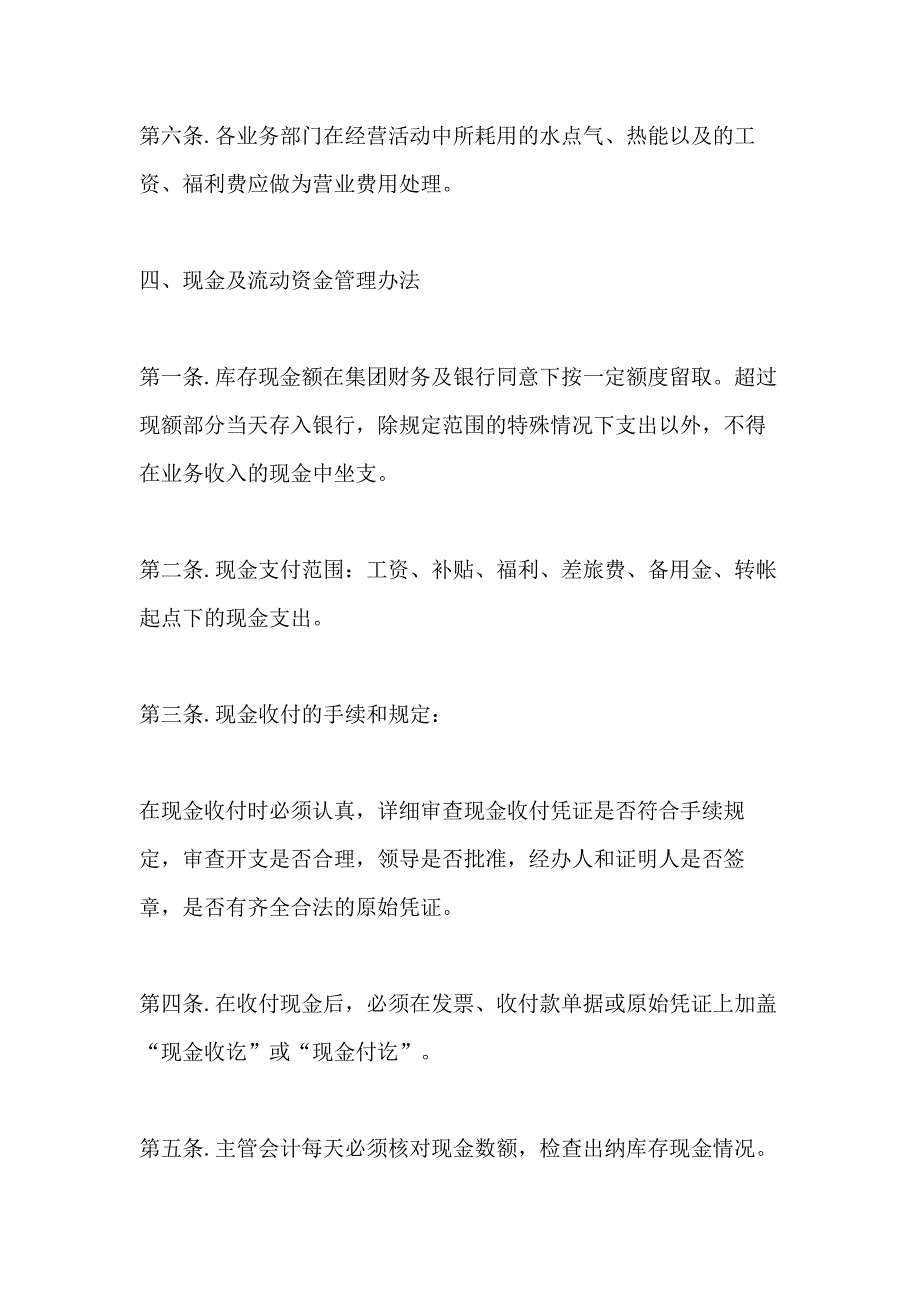 第六条. 各业务部门在经营活动中所耗用的水点气、热能以及的工资、福利费应做为营业费用处理。

四、现金及流动资金管理办法

第一条. 库存现金额在集团财务及银行同意下按一定额度留取。超过现额部分当天存入银行，除规定范围的特殊情况下支出以外，不得在业务收入的现金中坐支。

第二条. 现金支付范围：工资、补贴、福利、差旅费、备用金、转帐起点下的现金支出。

第三条. 现金收付的手续和规定：

在现金收付时必须认真，详细审查现金收付凭证是否符合手续规定，审查开支是否合理，领导是否批准，经办人和证明人是否签章，是否有齐全合法的原始凭证。

第四条. 在收付现金后，必须在发票、收付款单据或原始凭证上加盖“现金收讫”或“现金付讫”。

第五条. 主管会计每天必须核对现金数额，检查出纳库存现金情况。